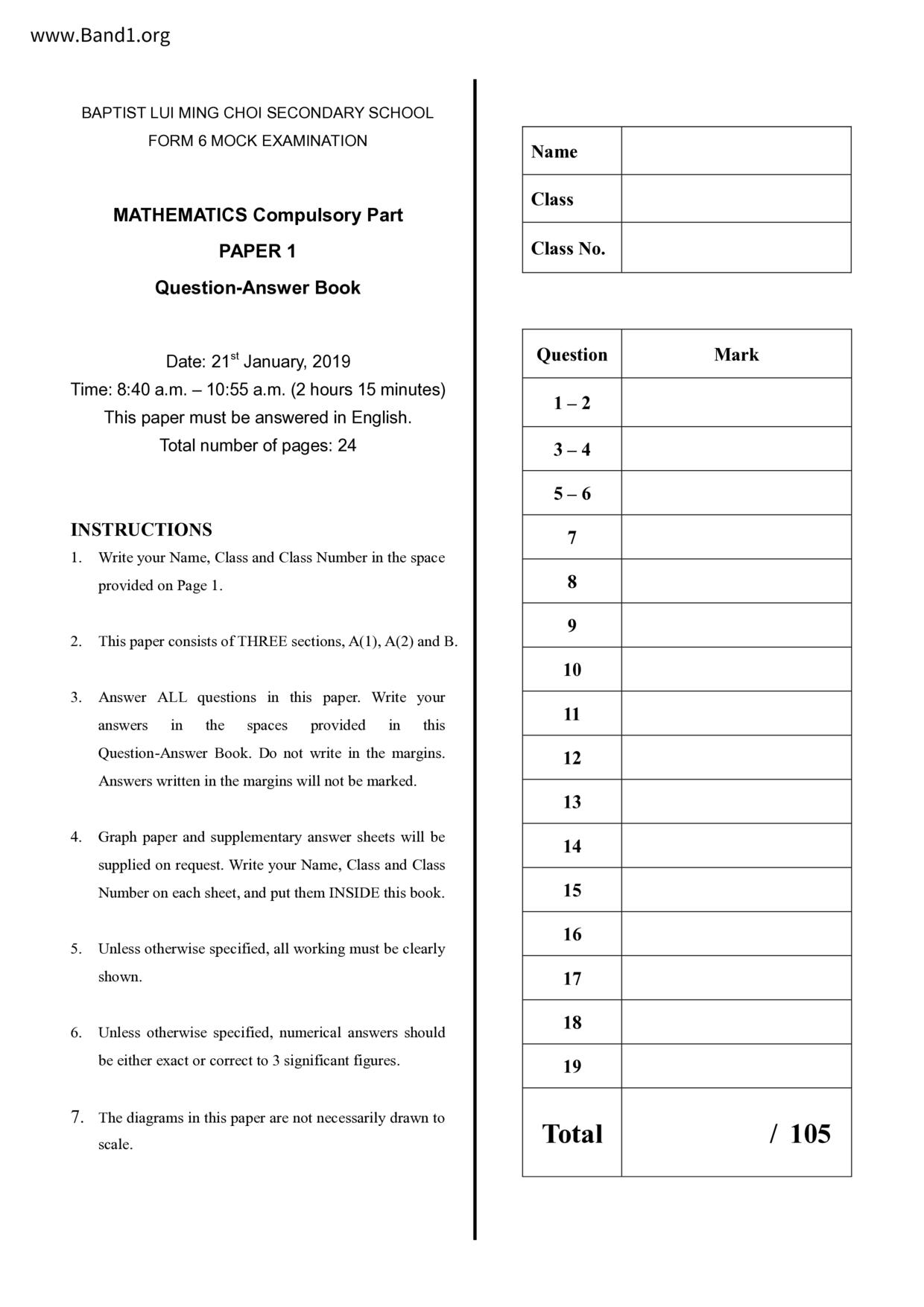 www.Band1.org

BAPTIST LUI MING CHOI SECONDARY SCHOOL
FORM 6 MOCK EXAMINATION

MATHEMATICS Compulsory Part
PAPER 1
Question-Answer Book

Date: 21$^{st}$ January, 2019
Time: 8:40 a.m. – 10:55 a.m. (2 hours 15 minutes)
This paper must be answered in English.
Total number of pages: 24

INSTRUCTIONS
1. Write your Name, Class and Class Number in the space provided on Page 1.

2. This paper consists of THREE sections, A(1), A(2) and B.

3. Answer ALL questions in this paper. Write your answers in the spaces provided in this Question-Answer Book. Do not write in the margins. Answers written in the margins will not be marked.

4. Graph paper and supplementary answer sheets will be supplied on request. Write your Name, Class and Class Number on each sheet, and put them INSIDE this book.

5. Unless otherwise specified, all working must be clearly shown.

6. Unless otherwise specified, numerical answers should be either exact or correct to 3 significant figures.

7. The diagrams in this paper are not necessarily drawn to scale.

| Name | |
|---|---|
| Class | |
| Class No. | |

| Question | Mark |
|---|---|
| 1 – 2 | |
| 3 – 4 | |
| 5 – 6 | |
| 7 | |
| 8 | |
| 9 | |
| 10 | |
| 11 | |
| 12 | |
| 13 | |
| 14 | |
| 15 | |
| 16 | |
| 17 | |
| 18 | |
| 19 | |
| Total | / 105 |